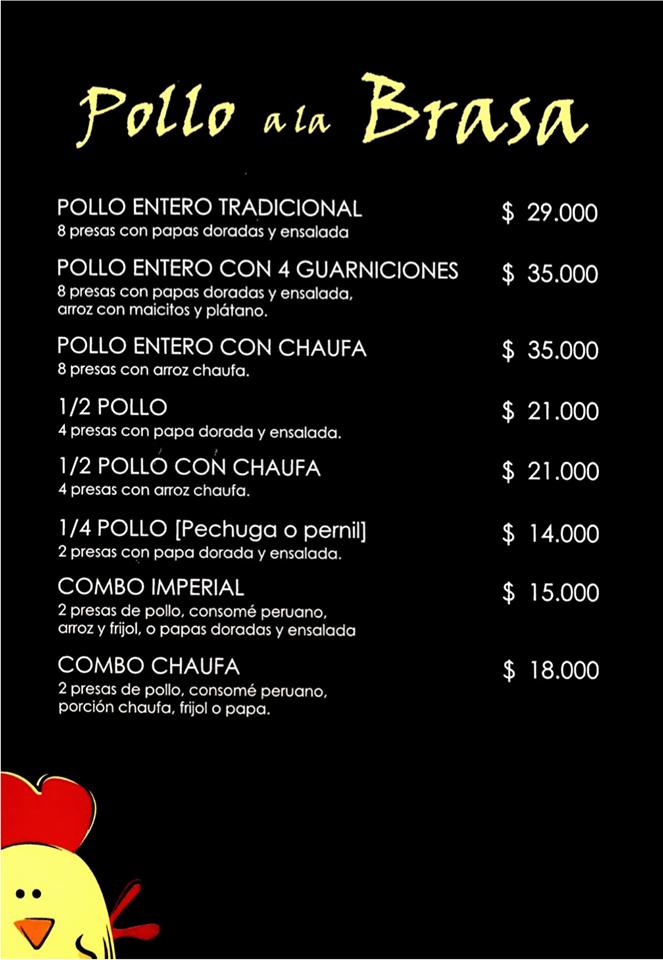 Pollo a la Brasa

POLLO ENTERO TRADICIONAL $ 29.000
8 presas con papas doradas y ensalada

POLLO ENTERO CON 4 GUARNICIONES $ 35.000
8 presas con papas doradas y ensalada, arroz con maicitos y plátano.

POLLO ENTERO CON CHAUFA $ 35.000
8 presas con arroz chaufa.

1/2 POLLO $ 21.000
4 presas con papa dorada y ensalada.

1/2 POLLO CON CHAUFA $ 21.000
4 presas con arroz chaufa.

1/4 POLLO [Pechuga o pernil] $ 14.000
2 presas con papa dorada y ensalada.

COMBO IMPERIAL $ 15.000
2 presas de pollo, consomé peruano, arroz y frijol, o papas doradas y ensalada

COMBO CHAUFA $ 18.000
2 presas de pollo, consomé peruano, porción chaufa, frijol o papa.